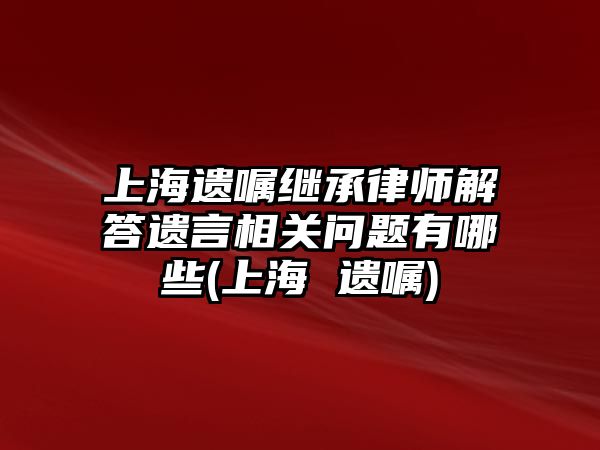 上海遗嘱继承律师解答遗言相关问题有哪些(上海 遗嘱)